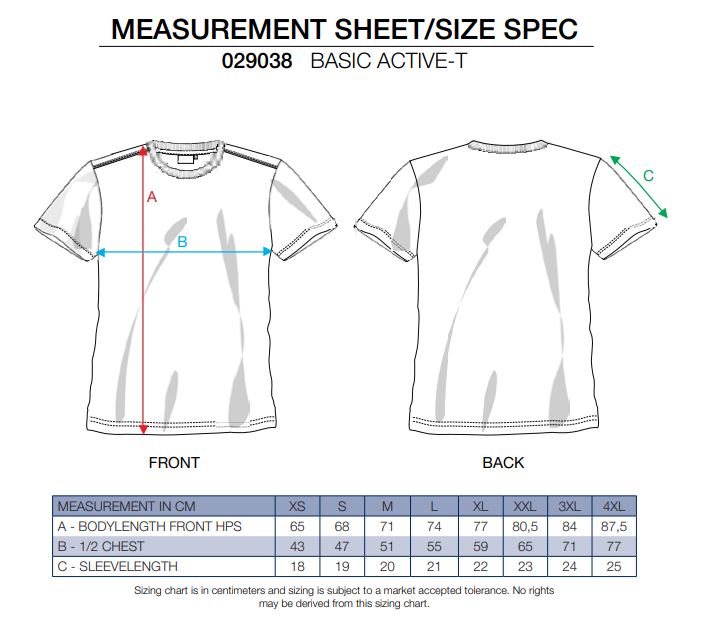 MEASUREMENT SHEET/SIZE SPEC

029038 BASIC ACTIVE-T

A

B

C

FRONT

BACK

| MEASUREMENT IN CM | XS | S | M | L | XL | XXL | 3XL | 4XL |
|---|---|---|---|---|---|---|---|---|
| A - BODYLENGTH FRONT HPS | 65 | 68 | 71 | 74 | 77 | 80,5 | 84 | 87,5 |
| B - 1/2 CHEST | 43 | 47 | 51 | 55 | 59 | 65 | 71 | 77 |
| C - SLEEVELENGTH | 18 | 19 | 20 | 21 | 22 | 23 | 24 | 25 |

Sizing chart is in centimeters and sizing is subject to a market accepted tolerance. No rights may be derived from this sizing chart.